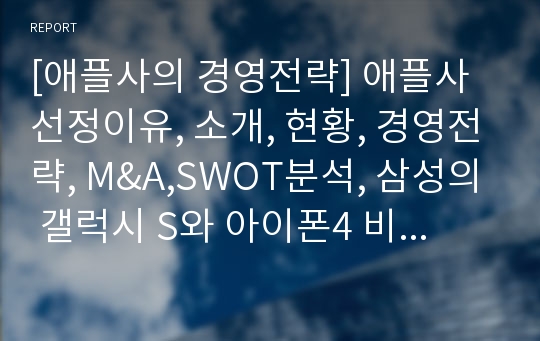 REPORT

[애플사의 경영전략] 애플사 선정이유, 소개, 현황, 경영전략, M&A,SWOT분석, 삼성의 갤럭시 S와 아이폰4 비...